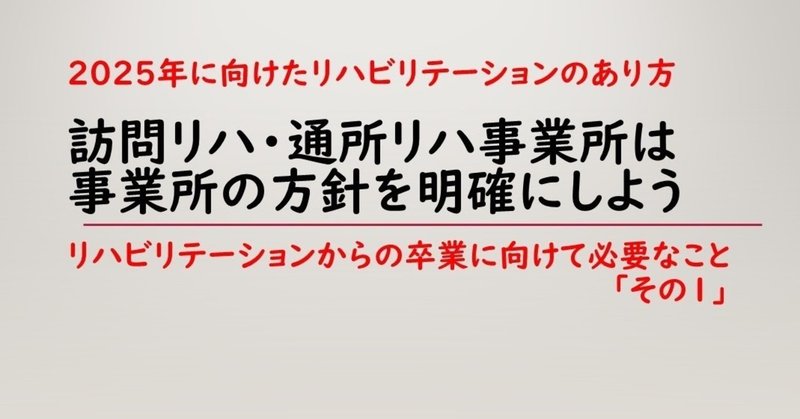 2025年に向けたリハビリテーションのあり方

訪問リハ・通所リハ事業所は
事業所の方針を明確にしよう

リハビリテーションからの卒業に向けて必要なこと
「その1」